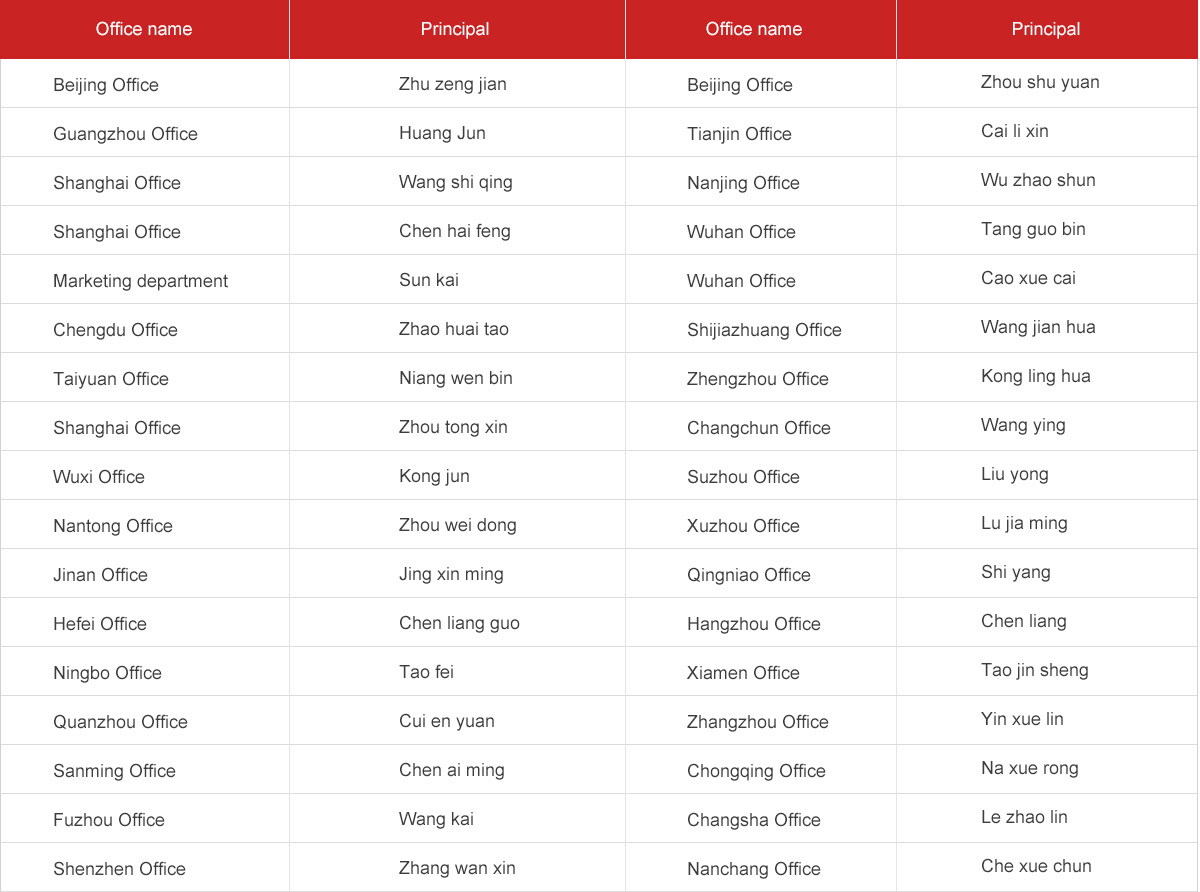 | Office name | Principal | Office name | Principal |
|---|---|---|---|
| Beijing Office | Zhu zeng jian | Beijing Office | Zhou shu yuan |
| Guangzhou Office | Huang Jun | Tianjin Office | Cai li xin |
| Shanghai Office | Wang shi qing | Nanjing Office | Wu zhao shun |
| Shanghai Office | Chen hai feng | Wuhan Office | Tang guo bin |
| Marketing department | Sun kai | Wuhan Office | Cao xue cai |
| Chengdu Office | Zhao huai tao | Shijiazhuang Office | Wang jian hua |
| Taiyuan Office | Niang wen bin | Zhengzhou Office | Kong ling hua |
| Shanghai Office | Zhou tong xin | Changchun Office | Wang ying |
| Wuxi Office | Kong jun | Suzhou Office | Liu yong |
| Nantong Office | Zhou wei dong | Xuzhou Office | Lu jia ming |
| Jinan Office | Jing xin ming | Qingniao Office | Shi yang |
| Hefei Office | Chen liang guo | Hangzhou Office | Chen liang |
| Ningbo Office | Tao fei | Xiamen Office | Tao jin sheng |
| Quanzhou Office | Cui en yuan | Zhangzhou Office | Yin xue lin |
| Sanming Office | Chen ai ming | Chongqing Office | Na xue rong |
| Fuzhou Office | Wang kai | Changsha Office | Le zhao lin |
| Shenzhen Office | Zhang wan xin | Nanchang Office | Che xue chun |